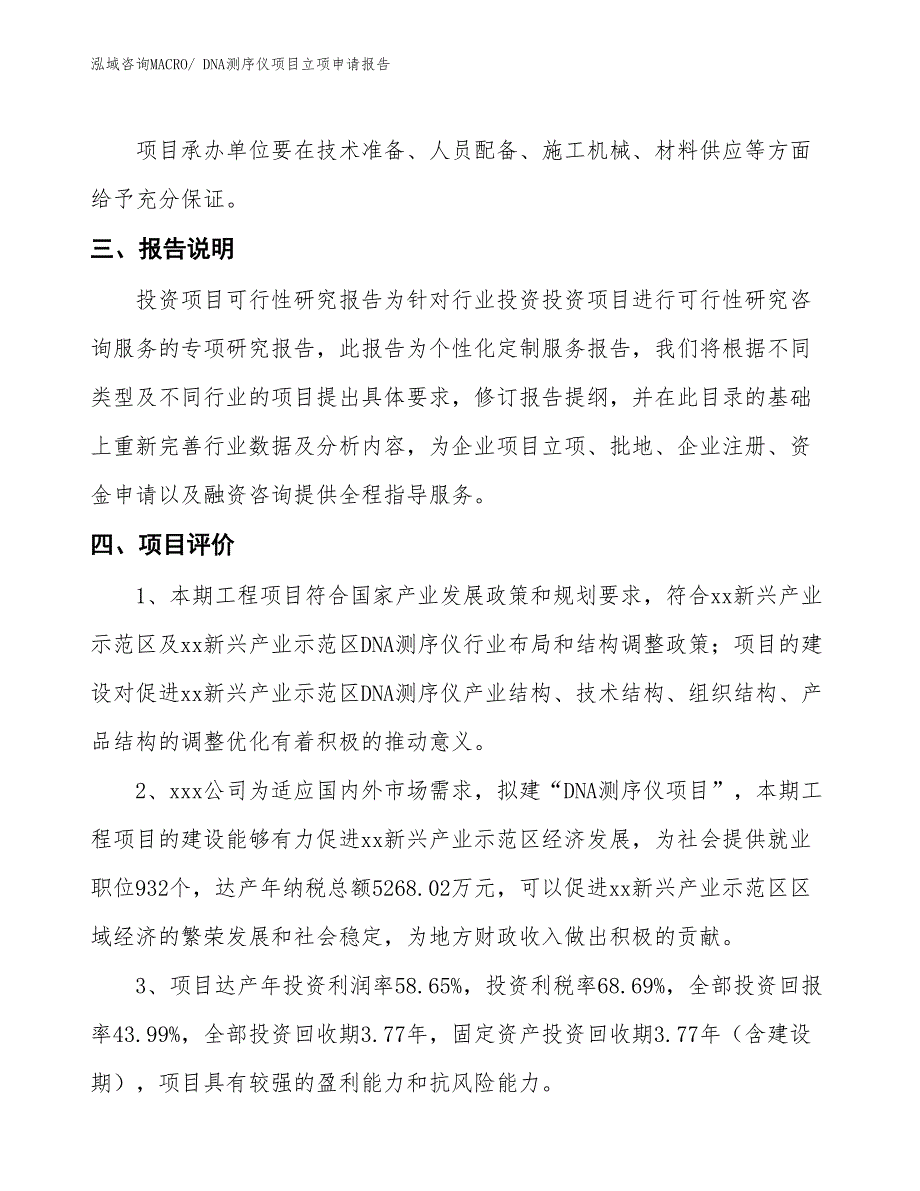 泓域咨询MACRO/ DNA测序仪项目立项申请报告

项目承办单位要在技术准备、人员配备、施工机械、材料供应等方面给予充分保证。

三、报告说明

投资项目可行性研究报告为针对行业投资投资项目进行可行性研究咨询服务的专项研究报告，此报告为个性化定制服务报告，我们将根据不同类型及不同行业的项目提出具体要求，修订报告提纲，并在此目录的基础上重新完善行业数据及分析内容，为企业项目立项、批地、企业注册、资金申请以及融资咨询提供全程指导服务。

四、项目评价

1、本期工程项目符合国家产业发展政策和规划要求，符合xx新兴产业示范区及xx新兴产业示范区DNA测序仪行业布局和结构调整政策；项目的建设对促进xx新兴产业示范区DNA测序仪产业结构、技术结构、组织结构、产品结构的调整优化有着积极的推动意义。

2、xxx公司为适应国内外市场需求，拟建“DNA测序仪项目”，本期工程项目的建设能够有力促进xx新兴产业示范区经济发展，为社会提供就业职位932个，达产年纳税总额5268.02万元，可以促进xx新兴产业示范区区域经济的繁荣发展和社会稳定，为地方财政收入做出积极的贡献。

3、项目达产年投资利润率58.65%，投资利税率68.69%，全部投资回报率43.99%，全部投资回收期3.77年，固定资产投资回收期3.77年（含建设期），项目具有较强的盈利能力和抗风险能力。